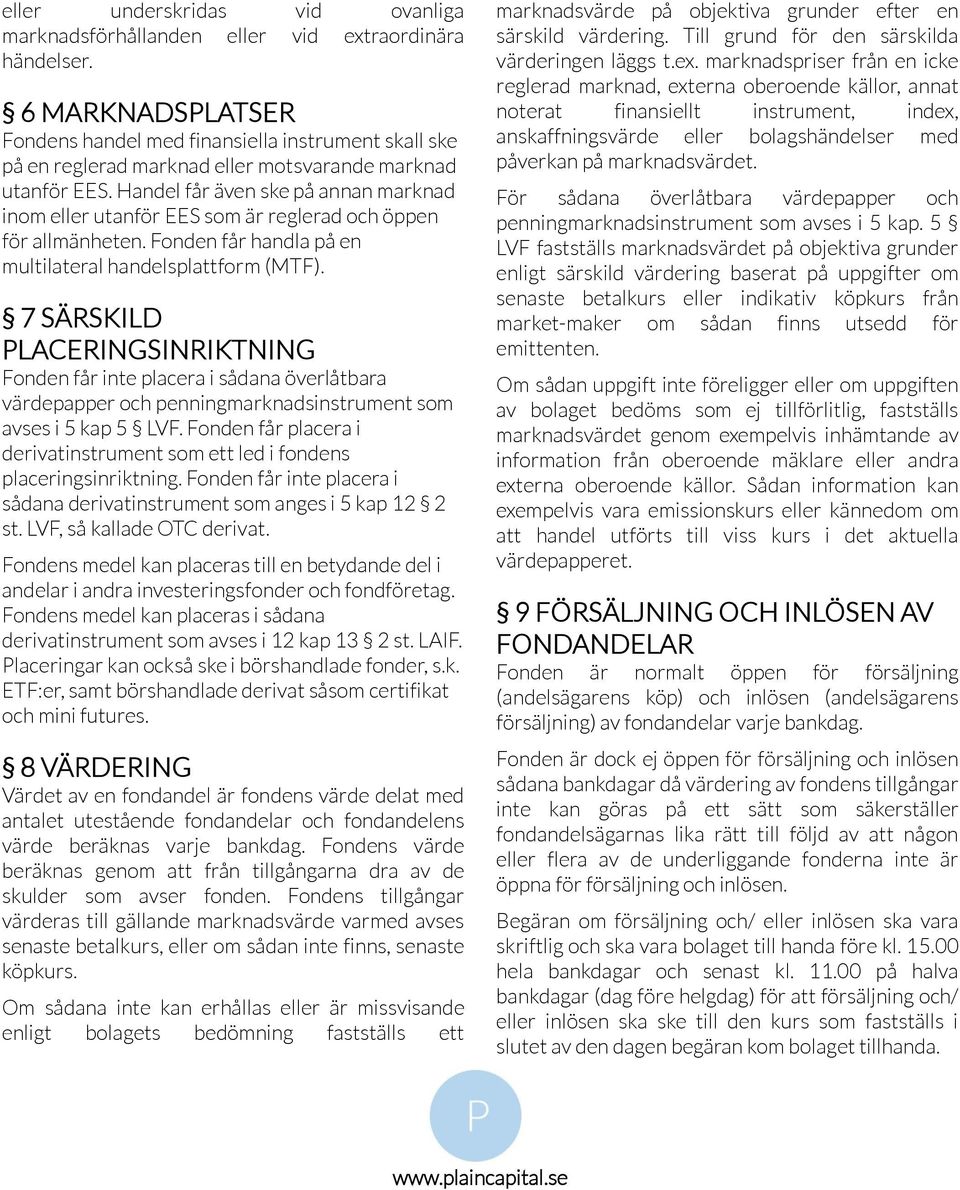 eller underskridas vid ovanliga marknadsförhållanden eller vid extraordinära händelser.

§ 6 MARKNADSPLATSER
Fondens handel med finansiella instrument skall ske på en reglerad marknad eller motsvarande marknad utanför EES. Handel får även ske på annan marknad inom eller utanför EES som är reglerad och öppen för allmänheten. Fonden får handla på en multilateral handelsplattform (MTF).

§ 7 SÄRSKILD PLACERINGSINRIKTNING
Fonden får inte placera i sådana överlåtbara värdepapper och penningmarknadsinstrument som avses i 5 kap 5 § LVF. Fonden får placera i derivatinstrument som ett led i fondens placeringsinriktning. Fonden får inte placera i sådana derivatinstrument som anges i 5 kap 12 § 2 st. LVF, så kallade OTC derivat.

Fondens medel kan placeras till en betydande del i andelar i andra investeringsfonder och fondföretag. Fondens medel kan placeras i sådana derivatinstrument som avses i 12 kap 13 § 2 st. LAIF. Placeringar kan också ske i börshandlade fonder, s.k. ETF:er, samt börshandlade derivat såsom certifikat och mini futures.

§ 8 VÄRDERING
Värdet av en fondandel är fondens värde delat med antalet utestående fondandelar och fondandelens värde beräknas varje bankdag. Fondens värde beräknas genom att från tillgångarna dra av de skulder som avser fonden. Fondens tillgångar värderas till gällande marknadsvärde varmed avses senaste betalkurs, eller om sådan inte finns, senaste köpkurs.

Om sådana inte kan erhållas eller är missvisande enligt bolagets bedömning fastställs ett marknadsvärde på objektiva grunder efter en särskild värdering. Till grund för den särskilda värderingen läggs t.ex. marknadspriser från en icke reglerad marknad, externa oberoende källor, annat noterat finansiellt instrument, index, anskaffningsvärde eller bolagshändelser med påverkan på marknadsvärdet.

För sådana överlåtbara värdepapper och penningmarknadsinstrument som avses i 5 kap. 5 § LVF fastställs marknadsvärdet på objektiva grunder enligt särskild värdering baserat på uppgifter om senaste betalkurs eller indikativ köpkurs från market-maker om sådan finns utsedd för emittenten.

Om sådan uppgift inte föreligger eller om uppgiften av bolaget bedöms som ej tillförlitlig, fastställs marknadsvärdet genom exempelvis inhämtande av information från oberoende mäklare eller andra externa oberoende källor. Sådan information kan exempelvis vara emissionskurs eller kännedom om att handel utförts till viss kurs i det aktuella värdepapperet.

§ 9 FÖRSÄLJNING OCH INLÖSEN AV FONDANDELAR
Fonden är normalt öppen för försäljning (andelsägarens köp) och inlösen (andelsägarens försäljning) av fondandelar varje bankdag.

Fonden är dock ej öppen för försäljning och inlösen sådana bankdagar då värdering av fondens tillgångar inte kan göras på ett sätt som säkerställer fondandelsägarnas lika rätt till följd av att någon eller flera av de underliggande fonderna inte är öppna för försäljning och inlösen.

Begäran om försäljning och/ eller inlösen ska vara skriftlig och ska vara bolaget till handa före kl. 15.00 hela bankdagar och senast kl. 11.00 på halva bankdagar (dag före helgdag) för att försäljning och/ eller inlösen ska ske till den kurs som fastställs i slutet av den dagen begäran kom bolaget tillhanda.

P
www.plaincapital.se